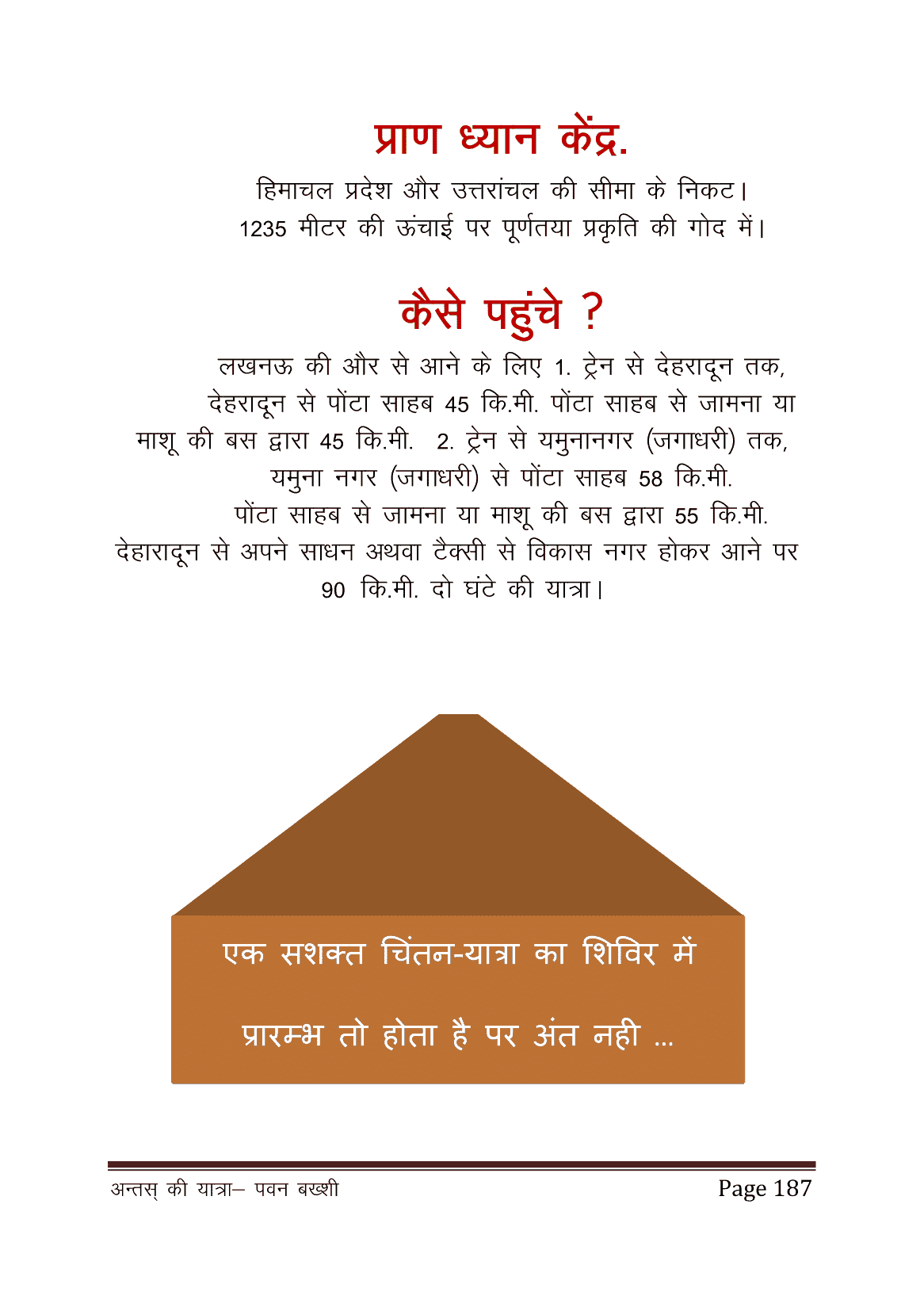 प्राण ध्यान केंद्र.

हिमाचल प्रदेश और उत्तरांचल की सीमा के निकट। 1235 मीटर की ऊंचाई पर पूर्णतया प्रकृति की गोद में।

कैसे पहुंचे ?

लखनऊ की और से आने के लिए 1. ट्रेन से देहरादून तक, देहरादून से पोंटा साहब 45 कि.मी. पोंटा साहब से जामना या माशू की बस द्वारा 45 कि.मी. 2. ट्रेन से यमुनानगर (जगाधरी) तक, यमुना नगर (जगाधरी) से पोंटा साहब 58 कि.मी. पोंटा साहब से जामना या माशू की बस द्वारा 55 कि.मी. देहारादून से अपने साधन अथवा टैक्सी से विकास नगर होकर आने पर 90 कि.मी. दो घंटे की यात्रा।

एक सशक्त चिंतन-यात्रा का शिविर में

प्रारम्भ तो होता है पर अंत नही ...

अन्तस् की यात्रा– पवन बख्शी

Page 187